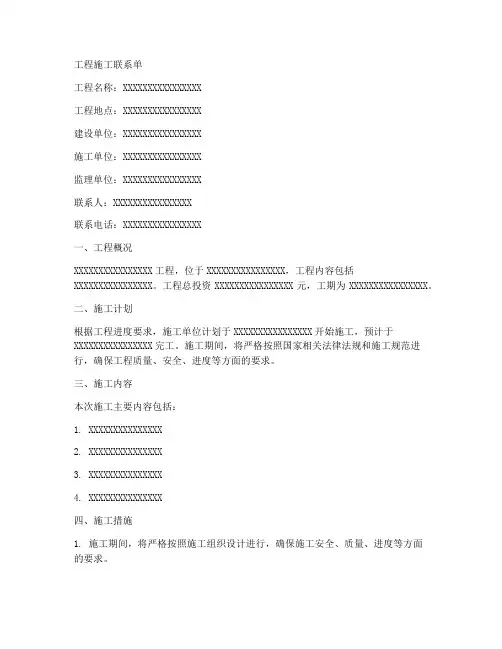 工程施工联系单

工程名称：XXXXXXXXXXXXXXXX

工程地点：XXXXXXXXXXXXXXXX

建设单位：XXXXXXXXXXXXXXXX

施工单位：XXXXXXXXXXXXXXXX

监理单位：XXXXXXXXXXXXXXXX

联系人：XXXXXXXXXXXXXXXX

联系电话：XXXXXXXXXXXXXXXX

一、工程概况

XXXXXXXXXXXXXXXX 工程，位于 XXXXXXXXXXXXXXXX，工程内容包括 XXXXXXXXXXXXXXXX。工程总投资 XXXXXXXXXXXXXXXX 元，工期为 XXXXXXXXXXXXXXXX。

二、施工计划

根据工程进度要求，施工单位计划于 XXXXXXXXXXXXXXXX 开始施工，预计于 XXXXXXXXXXXXXXXX 完工。施工期间，将严格按照国家相关法律法规和施工规范进行，确保工程质量、安全、进度等方面的要求。

三、施工内容

本次施工主要内容包括：

1. XXXXXXXXXXXXXXX

2. XXXXXXXXXXXXXXX

3. XXXXXXXXXXXXXXX

4. XXXXXXXXXXXXXXX

四、施工措施

1. 施工期间，将严格按照施工组织设计进行，确保施工安全、质量、进度等方面的要求。